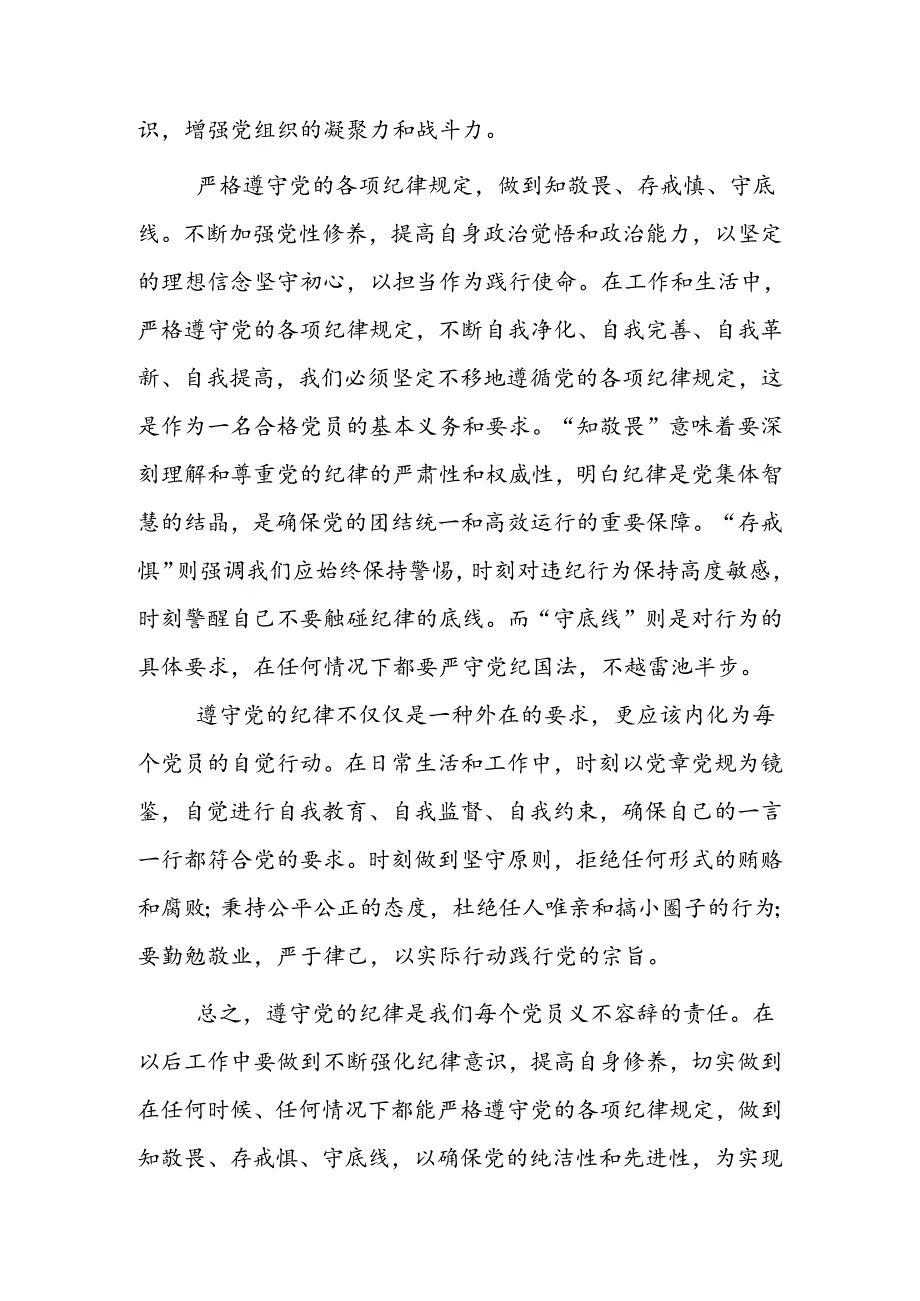 识，增强党组织的凝聚力和战斗力。

严格遵守党的各项纪律规定，做到知敬畏、存戒慎、守底线。不断加强党性修养，提高自身政治觉悟和政治能力，以坚定的理想信念坚守初心，以担当作为践行使命。在工作和生活中，严格遵守党的各项纪律规定，不断自我净化、自我完善、自我革新、自我提高，我们必须坚定不移地遵循党的各项纪律规定，这是作为一名合格党员的基本义务和要求。“知敬畏”意味着要深刻理解和尊重党的纪律的严肃性和权威性，明白纪律是党集体智慧的结晶，是确保党的团结统一和高效运行的重要保障。“存戒惧”则强调我们应始终保持警惕，时刻对违纪行为保持高度敏感，时刻警醒自己不要触碰纪律的底线。而“守底线”则是对行为的具体要求，在任何情况下都要严守党纪国法，不越雷池半步。

遵守党的纪律不仅仅是一种外在的要求，更应该内化为每个党员的自觉行动。在日常生活和工作中，时刻以党章党规为镜鉴，自觉进行自我教育、自我监督、自我约束，确保自己的一言一行都符合党的要求。时刻做到坚守原则，拒绝任何形式的贿赂和腐败；秉持公平公正的态度，杜绝任人唯亲和搞小圈子的行为；要勤勉敬业，严于律己，以实际行动践行党的宗旨。

总之，遵守党的纪律是我们每个党员义不容辞的责任。在以后工作中要做到不断强化纪律意识，提高自身修养，切实做到在任何时候、任何情况下都能严格遵守党的各项纪律规定，做到知敬畏、存戒惧、守底线，以确保党的纯洁性和先进性，为实现